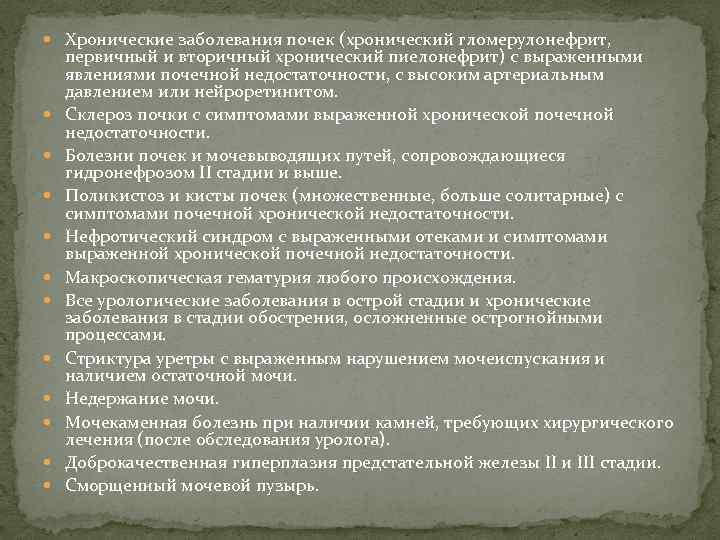 Хронические заболевания почек (хронический гломерулонефрит, первичный и вторичный хронический пиелонефрит) с выраженными явлениями почечной недостаточности, с высоким артериальным давлением или нейроретинитом.

Склероз почки с симптомами выраженной хронической почечной недостаточности.

Болезни почек и мочевыводящих путей, сопровождающиеся гидронефрозом II стадии и выше.

Поликистоз и кисты почек (множественные, больше солитарные) с симптомами почечной хронической недостаточности.

Нефротический синдром с выраженными отеками и симптомами выраженной хронической почечной недостаточности.

Макроскопическая гематурия любого происхождения.

Все урологические заболевания в острой стадии и хронические заболевания в стадии обострения, осложненные острогнойными процессами.

Стриктура уретры с выраженным нарушением мочеиспускания и наличием остаточной мочи.

Недержание мочи.

Мочекаменная болезнь при наличии камней, требующих хирургического лечения (после обследования уролога).

Доброкачественная гиперплазия предстательной железы II и III стадии.

Сморщенный мочевой пузырь.